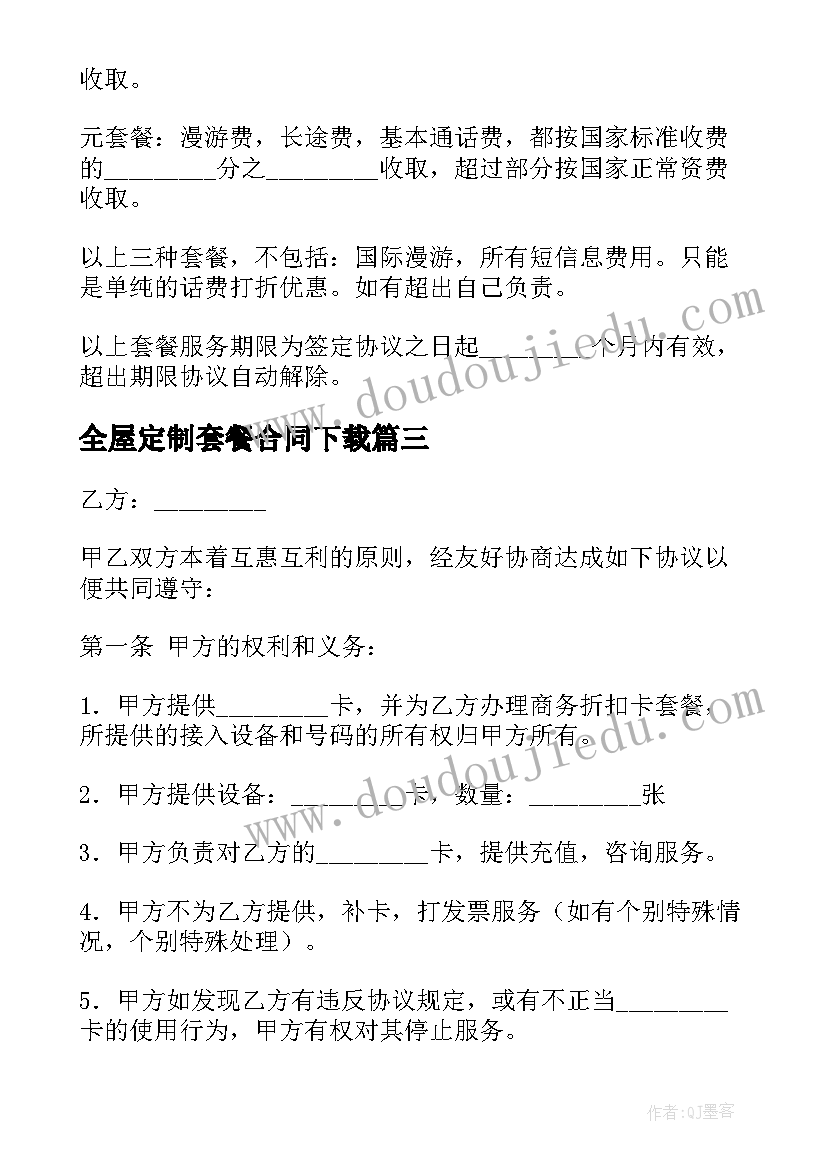 收取。

元套餐：漫游费，长途费，基本通话费，都按国家标准收费的________分之________收取，超过部分按国家正常资费收取。

以上三种套餐，不包括：国际漫游，所有短信息费用。只能是单纯的话费打折优惠。如有超出自己负责。

以上套餐服务期限为签定协议之日起________个月内有效，超出期限协议自动解除。

全屋定制套餐合同下载篇三

乙方：________

甲乙双方本着互惠互利的原则，经友好协商达成如下协议以便共同遵守：

第一条 甲方的权利和义务：

1．甲方提供________卡，并为乙方办理商务折扣卡套餐，所提供的接入设备和号码的所有权归甲方所有。

2．甲方提供设备：________卡，数量：________张

3．甲方负责对乙方的________卡，提供充值，咨询服务。

4．甲方不为乙方提供，补卡，打发票服务（如有个别特殊情况，个别特殊处理）。

5．甲方如发现乙方有违反协议规定，或有不正当________卡的使用行为，甲方有权对其停止服务。

www.doudoujiedu.com

www.doudoujiedu.com

作者:QJ墨客